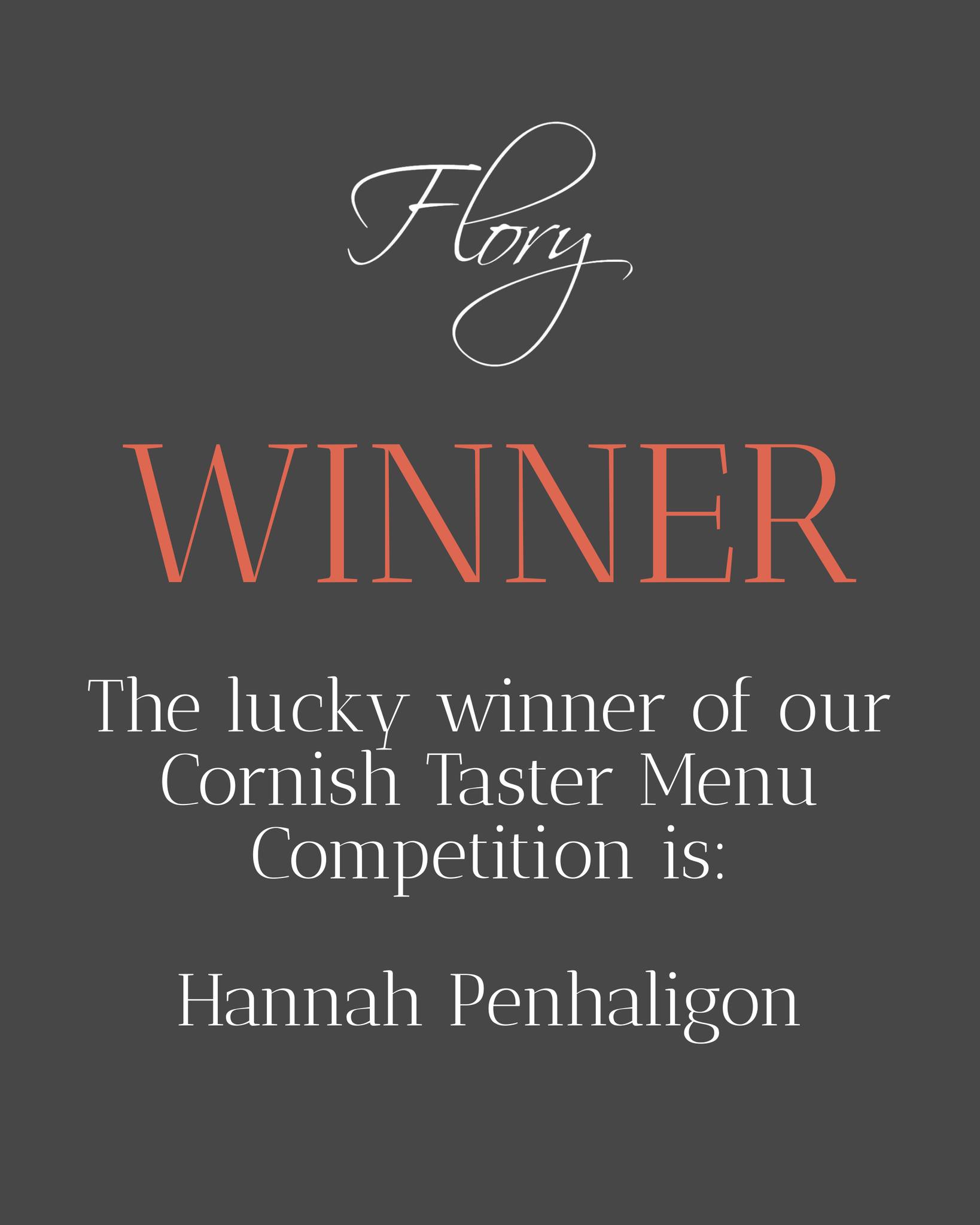 Flory

WINNER

The lucky winner of our Cornish Taster Menu Competition is:

Hannah Penhaligon